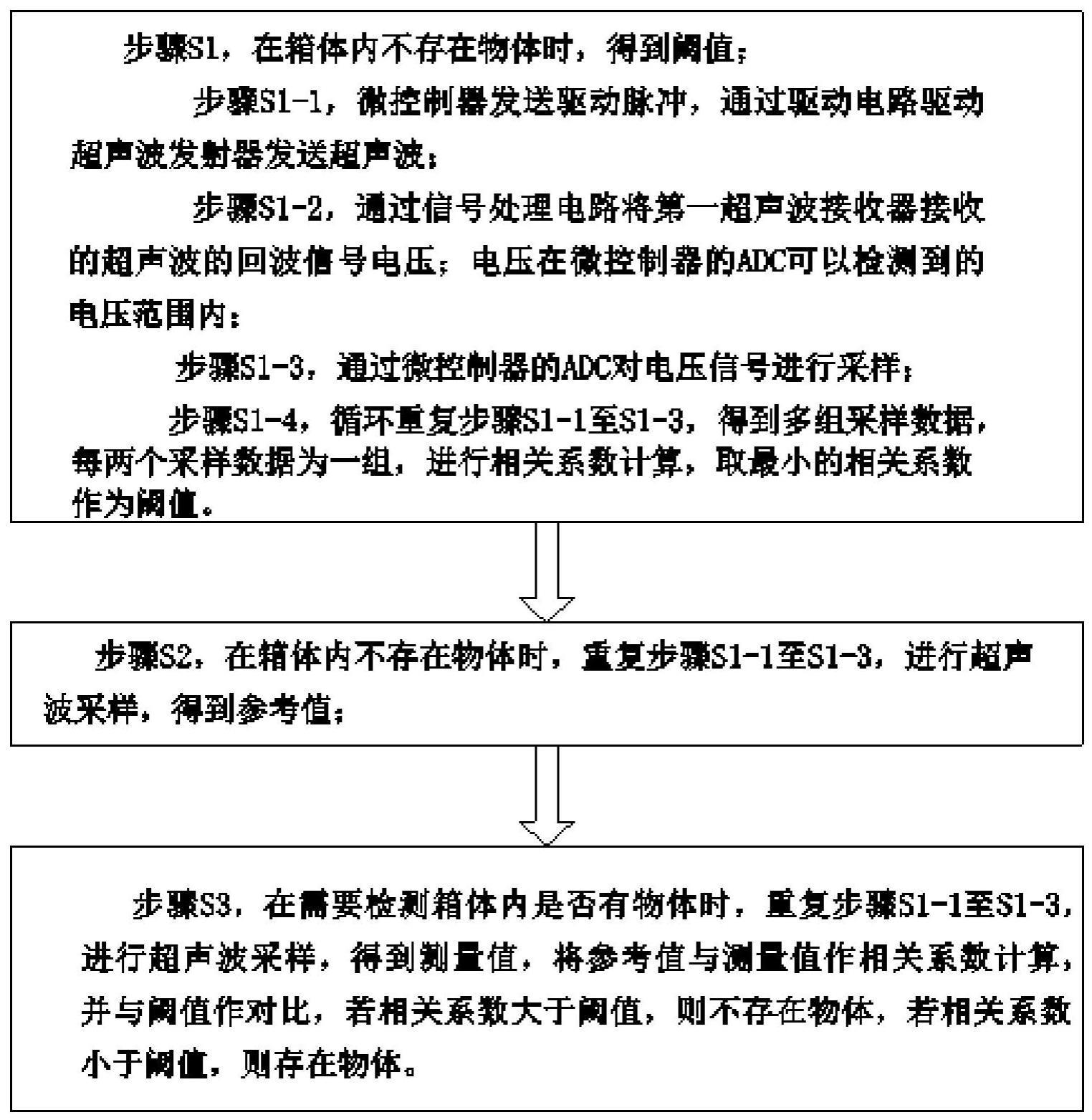 步骤S1，在箱体内不存在物体时，得到阈值；

步骤S1-1，微控制器发送驱动脉冲，通过驱动电路驱动超声波发射器发送超声波；

步骤S1-2，通过信号处理电路将第一超声波接收器接收的超声波的回波信号电压；电压在微控制器的ADC可以检测到的电压范围内；

步骤S1-3，通过微控制器的ADC对电压信号进行采样；

步骤S1-4，循环重复步骤S1-1至S1-3，得到多组采样数据，每两个采样数据为一组，进行相关系数计算，取最小的相关系数作为阈值。

步骤S2，在箱体内不存在物体时，重复步骤S1-1至S1-3，进行超声波采样，得到参考值；

步骤S3，在需要检测箱体内是否有物体时，重复步骤S1-1至S1-3，进行超声波采样，得到测量值，将参考值与测量值作相关系数计算，并与阈值作对比，若相关系数大于阈值，则不存在物体，若相关系数小于阈值，则存在物体。